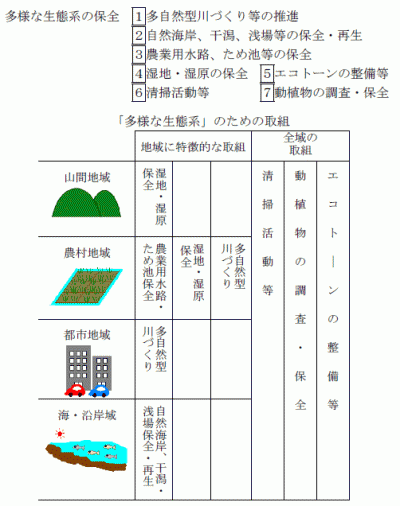 多様な生態系の保全 1 多自然型川づくり等の推進
2 自然海岸、干潟、浅場等の保全・再生
3 農業用水路、ため池等の保全
4 湿地・湿原の保全 5 エコトーンの整備等
6 清掃活動等 7 動植物の調査・保全

「多様な生態系」のための取組

| | 地域に特徴的な取組 | | | 全域の取組 | | |
|---|---|---|---|---|---|---|
| 山間地域 | 湿地・湿原保全 | | | 清掃活動等 | 動植物の調査・保全 | エコトーンの整備等 |
| 農村地域 | 農業用水路・ため池保全 | 湿地・湿原保全 | 多自然型川づくり | | | |
| 都市地域 | 多自然型川づくり | | | | | |
| 海・沿岸域 | 自然海岸、干潟・浅場保全・再生 | | | | | |